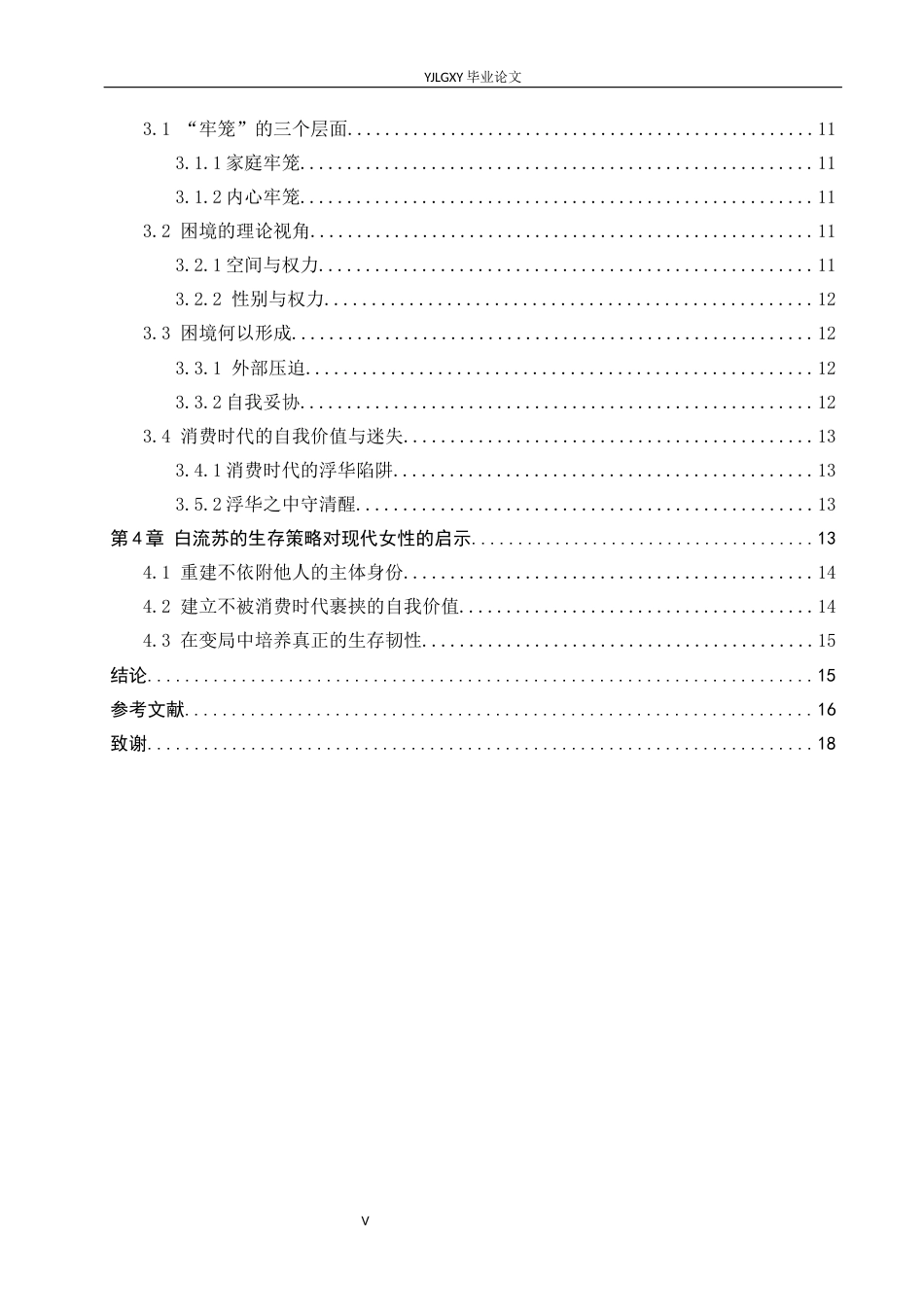 YJLGXY毕业论文

3.1 “牢笼”的三个层面 11

3.1.1家庭牢笼 11

3.1.2内心牢笼 11

3.2 困境的理论视角 11

3.2.1空间与权力 11

3.2.2 性别与权力 12

3.3 困境何以形成 12

3.3.1 外部压迫 12

3.3.2自我妥协 12

3.4 消费时代的自我价值与迷失 13

3.4.1消费时代的浮华陷阱 13

3.5.2浮华之中守清醒 13

第4章 白流苏的生存策略对现代女性的启示 13

4.1 重建不依附他人的主体身份 14

4.2 建立不被消费时代裹挟的自我价值 14

4.3 在变局中培养真正的生存韧性 15

结论 15

参考文献 16

致谢 18

V